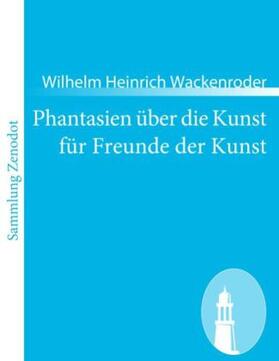 Sammlung Zenodot

Wilhelm Heinrich Wackenroder

Phantasien über die Kunst für Freunde der Kunst